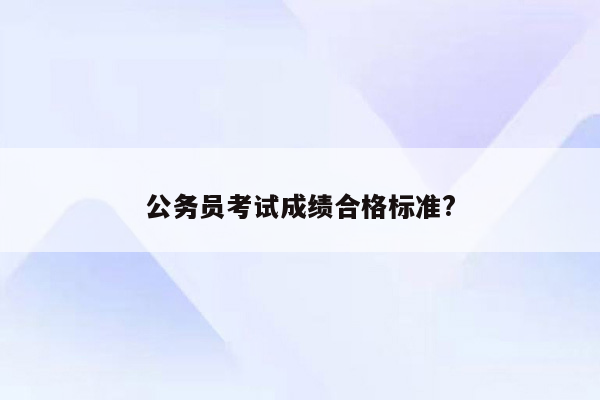 公务员考试成绩合格标准?